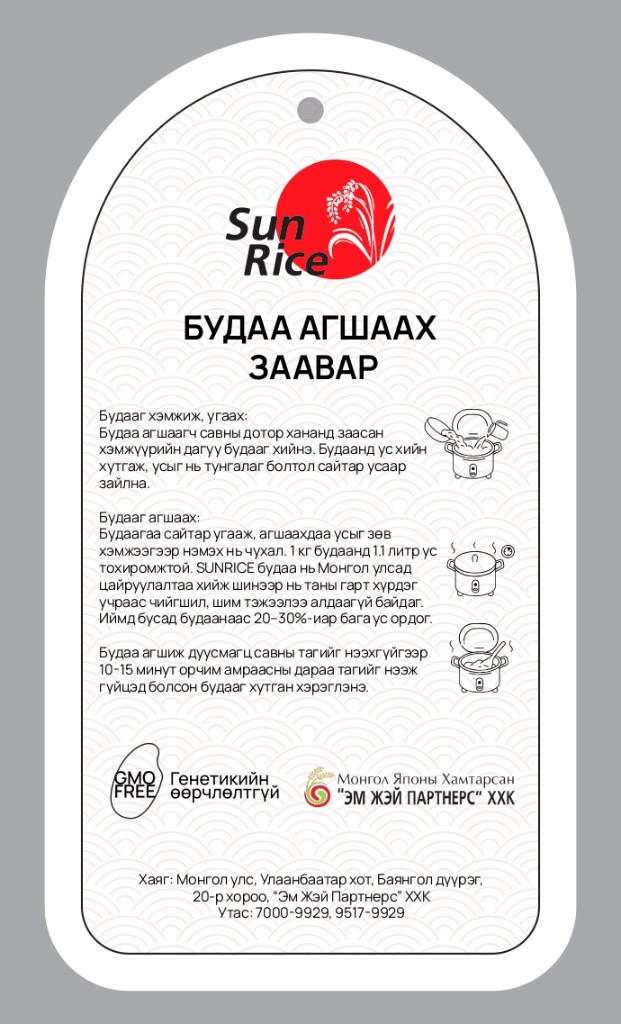 Sun Rice

БУДАА АГШААХ ЗААВАР

Будааг хэмжиж, угаах:
Будаа агшаагч савны дотор хананд заасан хэмжүүрийн дагуу будааг хийнэ. Будаанд ус хийн хутгаж, усыг нь тунгалаг болтол сайтар усаар зайлна.

Будааг агшаах:
Будаагаа сайтар угааж, агшаахдаа усыг зөв хэмжээгээр нэмэх нь чухал. 1 кг будаанд 1.1 литр ус тохиромжтой. SUNRICE будаа нь Монгол улсад цайруулалтаа хийж шинээр нь таны гарт хүрдэг учраас чийгшил, шим тэжээлээ алдаагүй байдаг. Иймд бусад будаанаас 20-30%-иар бага ус ордог.

Будаа агшиж дуусмагц савны тагийг нээхгүйгээр 10-15 минут орчим амраасны дараа тагийг нээж гүйцэд болсон будааг хутган хэрэглэнэ.

GMO FREE Генетикийн өөрчлөлтгүй

Монгол Японы Хамтарсан "ЭМ ЖЭЙ ПАРТНЕРС" ХХК

Хаяг: Монгол улс, Улаанбаатар хот, Баянгол дүүрэг, 20-р хороо, "Эм Жэй Партнерс" ХХК
Утас: 7000-9929, 9517-9929